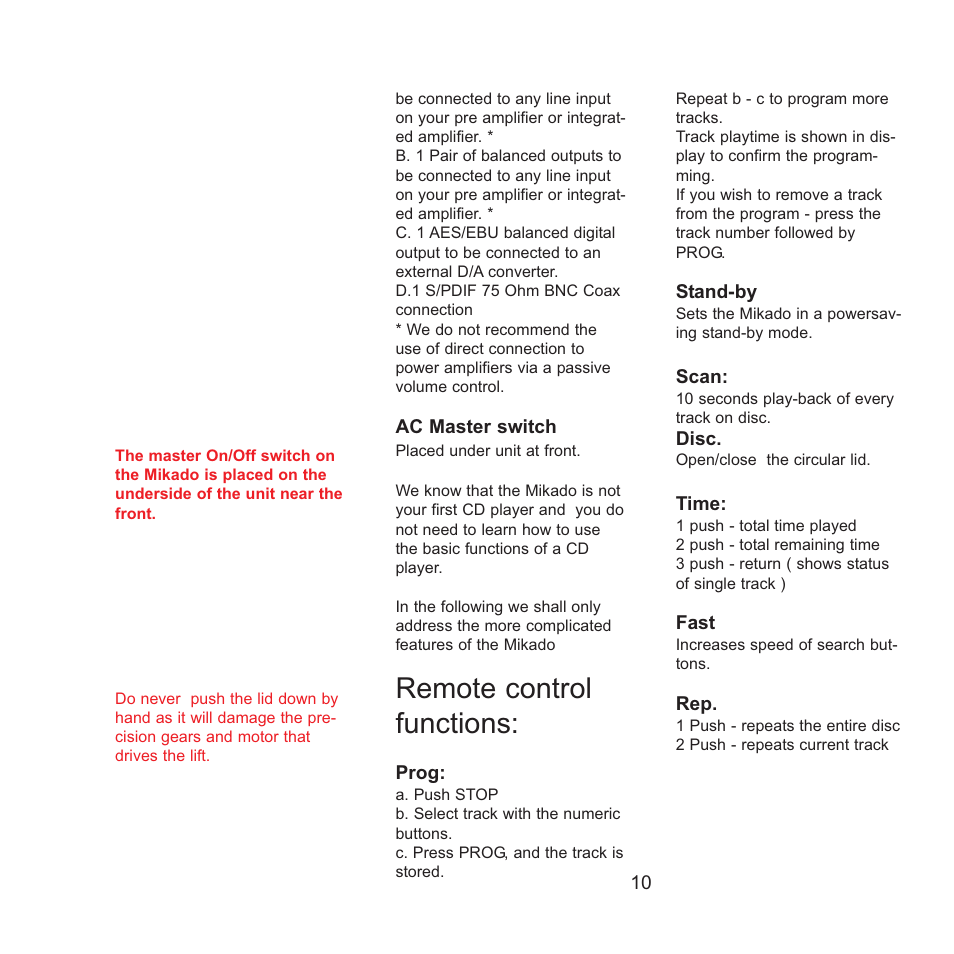 The master On/Off switch on the Mikado is placed on the underside of the unit near the front.

Do never push the lid down by hand as it will damage the precision gears and motor that drives the lift.

be connected to any line input on your pre amplifier or integrated amplifier. *
B. 1 Pair of balanced outputs to be connected to any line input on your pre amplifier or integrated amplifier. *
C. 1 AES/EBU balanced digital output to be connected to an external D/A converter.
D.1 S/PDIF 75 Ohm BNC Coax connection
* We do not recommend the use of direct connection to power amplifiers via a passive volume control.

AC Master switch
Placed under unit at front.

We know that the Mikado is not your first CD player and you do not need to learn how to use the basic functions of a CD player.

In the following we shall only address the more complicated features of the Mikado

Remote control functions:

Prog:
a. Push STOP
b. Select track with the numeric buttons.
c. Press PROG, and the track is stored.

Repeat b - c to program more tracks.
Track playtime is shown in display to confirm the programming.
If you wish to remove a track from the program - press the track number followed by PROG.

Stand-by
Sets the Mikado in a powersaving stand-by mode.

Scan:
10 seconds play-back of every track on disc.
Disc.
Open/close the circular lid.

Time:
1 push - total time played
2 push - total remaining time
3 push - return ( shows status of single track )

Fast
Increases speed of search buttons.

Rep.
1 Push - repeats the entire disc
2 Push - repeats current track

10